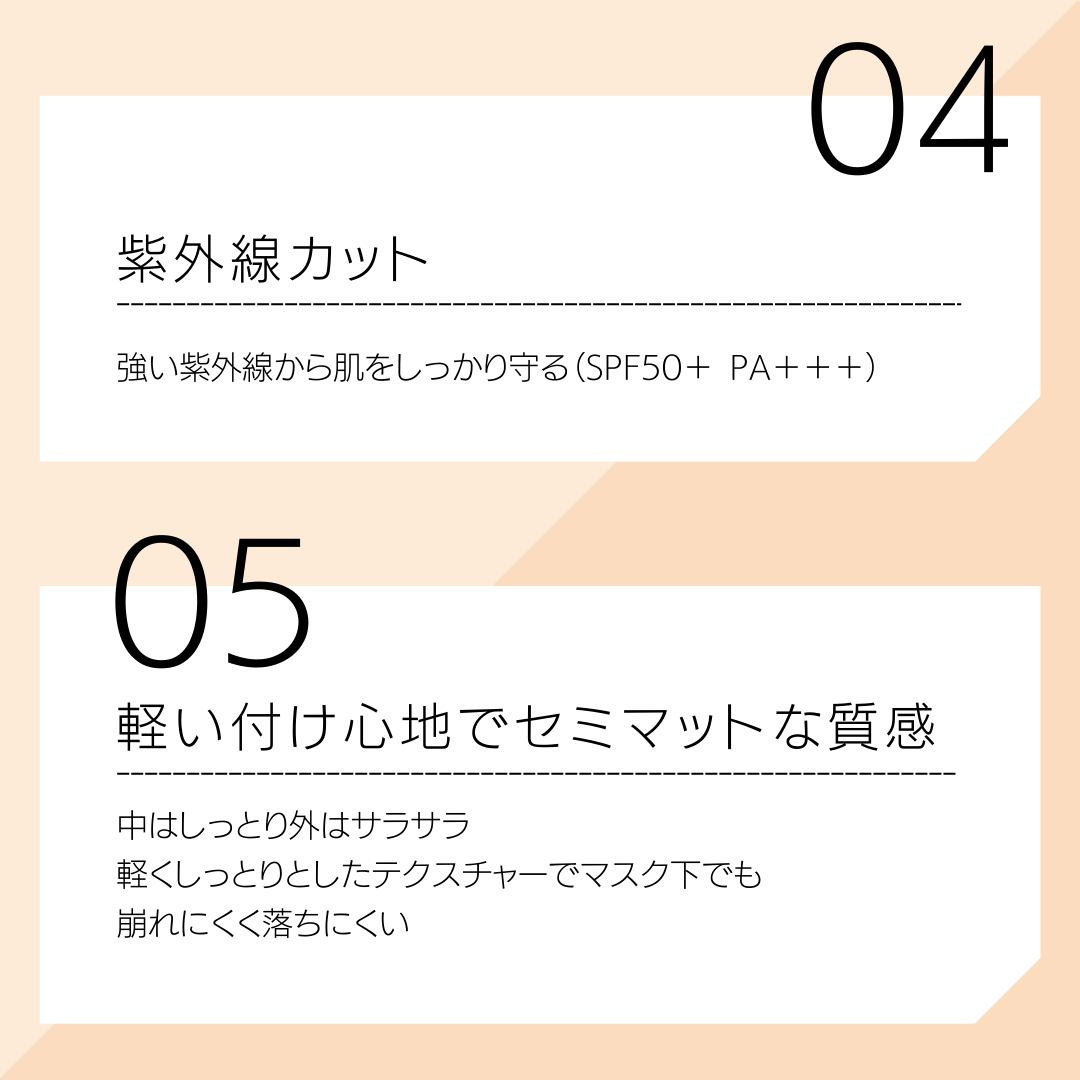 04

紫外線カット

強い紫外線から肌をしっかり守る（SPF50＋ PA＋＋＋）

05

軽い付け心地でセミマットな質感

中はしっとり外はサラサラ
軽くしっとりとしたテクスチャーでマスク下でも
崩れにくく落ちにくい